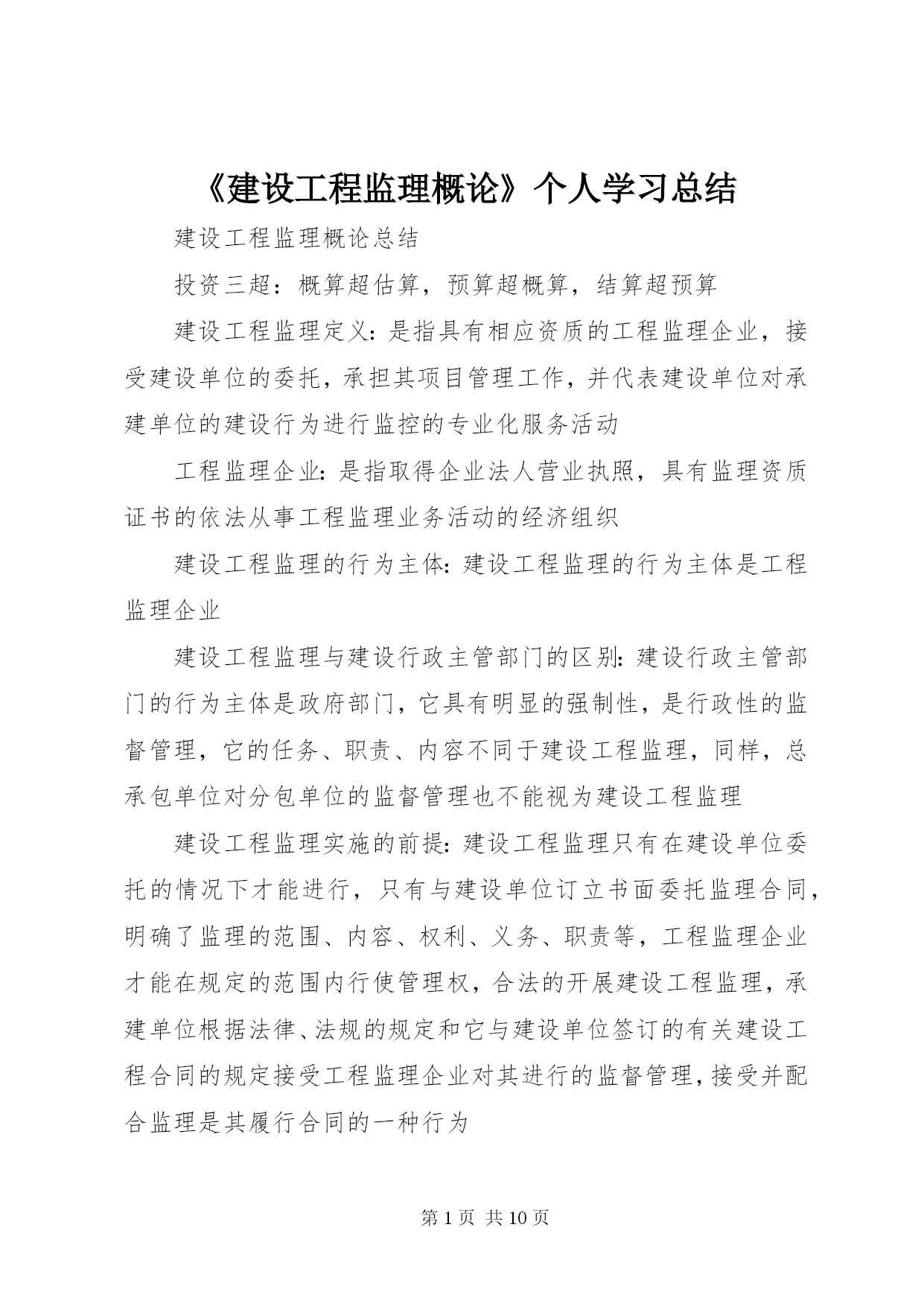 《建设工程监理概论》个人学习总结

建设工程监理概论总结

投资三超：概算超估算，预算超概算，结算超预算

建设工程监理定义：是指具有相应资质的工程监理企业，接受建设单位的委托，承担其项目管理工作，并代表建设单位对承建单位的建设行为进行监控的专业化服务活动

工程监理企业：是指取得企业法人营业执照，具有监理资质证书的依法从事工程监理业务活动的经济组织

建设工程监理的行为主体：建设工程监理的行为主体是工程监理企业

建设工程监理与建设行政主管部门的区别：建设行政主管部门的行为主体是政府部门，它具有明显的强制性，是行政性的监督管理，它的任务、职责、内容不同于建设工程监理，同样，总承包单位对分包单位的监督管理也不能视为建设工程监理

建设工程监理实施的前提：建设工程监理只有在建设单位委托的情况下才能进行，只有与建设单位订立书面委托监理合同，明确了监理的范围、内容、权利、义务、职责等，工程监理企业才能在规定的范围内行使管理权，合法的开展建设工程监理，承建单位根据法律、法规的规定和它与建设单位签订的有关建设工程合同的规定接受工程监理企业对其进行的监督管理，接受并配合监理是其履行合同的一种行为

第 1 页 共 10 页